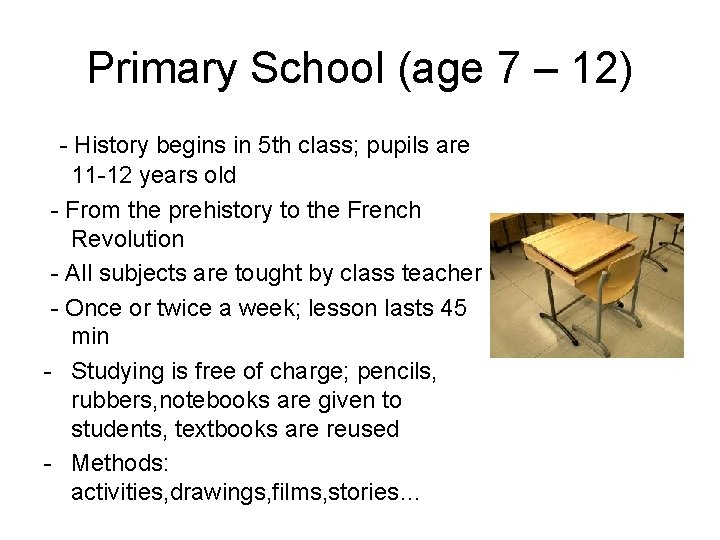 Primary School (age 7 – 12)

- History begins in 5th class; pupils are 11-12 years old
- From the prehistory to the French Revolution
- All subjects are tought by class teacher
- Once or twice a week; lesson lasts 45 min
- Studying is free of charge; pencils, rubbers,notebooks are given to students, textbooks are reused
- Methods: activities,drawings,films,stories...